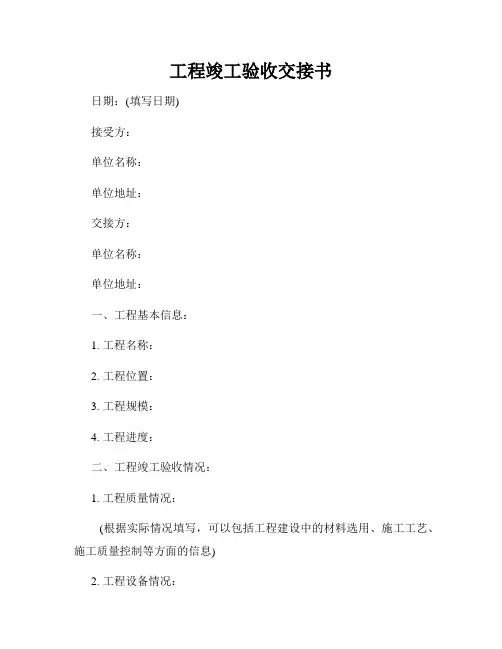 工程竣工验收交接书

日期：(填写日期)

接受方：

单位名称：

单位地址：

交接方：

单位名称：

单位地址：

一、工程基本信息：

1. 工程名称：

2. 工程位置：

3. 工程规模：

4. 工程进度：

二、工程竣工验收情况：

1. 工程质量情况：

(根据实际情况填写，可以包括工程建设中的材料选用、施工工艺、施工质量控制等方面的信息)

2. 工程设备情况：